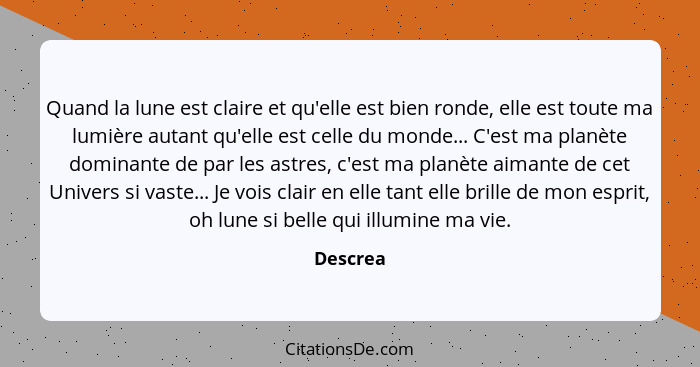 Quand la lune est claire et qu'elle est bien ronde, elle est toute ma lumière autant qu'elle est celle du monde... C'est ma planète dominante de par les astres, c'est ma planète aimante de cet Univers si vaste... Je vois clair en elle tant elle brille de mon esprit, oh lune si belle qui illumine ma vie.

Descrea

CitationsDe.com